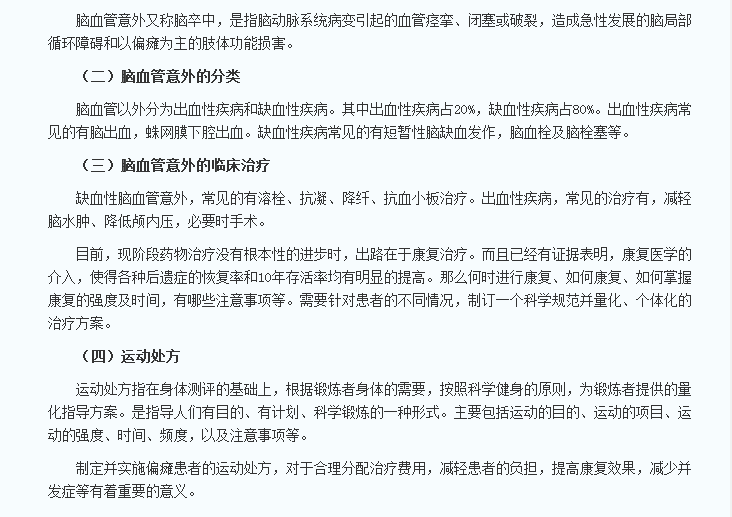 脑血管意外又称脑卒中，是指脑动脉系统病变引起的血管痉挛、闭塞或破裂，造成急性发展的脑局部循环障碍和以偏瘫为主的肢体功能损害。

（二）脑血管意外的分类

脑血管以外分为出血性疾病和缺血性疾病。其中出血性疾病占20%，缺血性疾病占80%。出血性疾病常见的有脑出血，蛛网膜下腔出血。缺血性疾病常见的有短暂性脑缺血发作，脑血栓及脑栓塞等。

（三）脑血管意外的临床治疗

缺血性脑血管意外，常见的有溶栓、抗凝、降纤、抗血小板治疗。出血性疾病，常见的治疗有，减轻脑水肿、降低颅内压，必要时手术。

目前，现阶段药物治疗没有根本性的进步时，出路在于康复治疗。而且已经有证据表明，康复医学的介入，使得各种后遗症的恢复率和10年存活率均有明显的提高。那么何时进行康复、如何康复、如何掌握康复的强度及时间，有哪些注意事项等。需要针对患者的不同情况，制订一个科学规范并量化、个体化的治疗方案。

（四）运动处方

运动处方指在身体测评的基础上，根据锻炼者身体的需要，按照科学健身的原则，为锻炼者提供的量化指导方案。是指导人们有目的、有计划、科学锻炼的一种形式。主要包括运动的目的、运动的项目、运动的强度、时间、频度，以及注意事项等。

制定并实施偏瘫患者的运动处方，对于合理分配治疗费用，减轻患者的负担，提高康复效果，减少并发症等有着重要的意义。